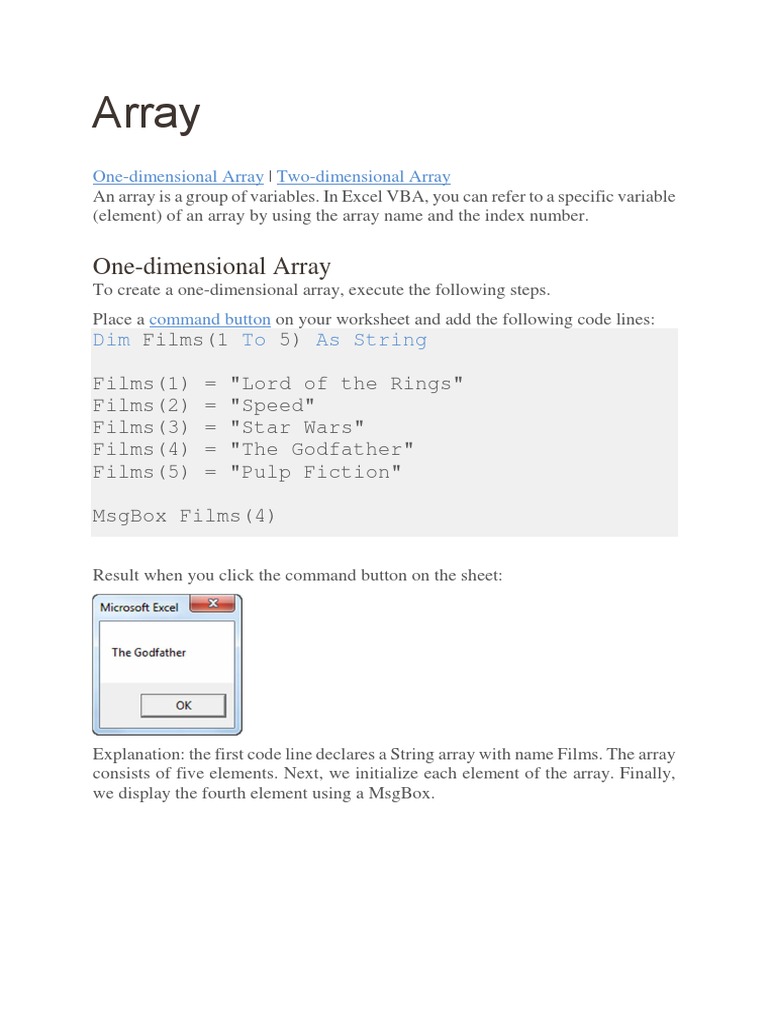 Array

One-dimensional Array | Two-dimensional Array
An array is a group of variables. In Excel VBA, you can refer to a specific variable (element) of an array by using the array name and the index number.

One-dimensional Array
To create a one-dimensional array, execute the following steps.

Place a command button on your worksheet and add the following code lines:

Dim Films(1 To 5) As String

Films(1) = "Lord of the Rings"
Films(2) = "Speed"
Films(3) = "Star Wars"
Films(4) = "The Godfather"
Films(5) = "Pulp Fiction"

MsgBox Films(4)

Result when you click the command button on the sheet:

Microsoft Excel

The Godfather

OK

Explanation: the first code line declares a String array with name Films. The array consists of five elements. Next, we initialize each element of the array. Finally, we display the fourth element using a MsgBox.